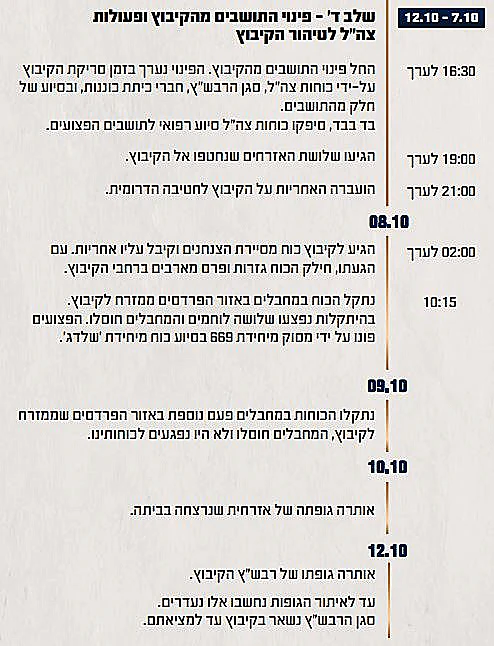 12.10 - 7.10

שלב ד' - פינוי התושבים מהקיבוץ ופעולות צה"ל לטיהור הקיבוץ

16:30 לערך

החל פינוי התושבים מהקיבוץ. הפינוי נערך בזמן סריקת הקיבוץ על-ידי כוחות צה"ל, סגן הרבש"ץ, חברי כיתת כוננות, ובסיוע של חלק מהתושבים.
בד בבד, סיפקו כוחות צה"ל סיוע רפואי לתושבים הפצועים.

19:00 לערך

הגיעו שלושת האזרחים שנחטפו אל הקיבוץ.

21:00 לערך

הועברה האחריות על הקיבוץ לחטיבה הדרומית.

08.10

02:00 לערך

הגיע לקיבוץ כוח מסיירת הצנחנים וקיבל עליו אחריות. עם הגעתו, חילק הכוח גזרות ופרס מארבים ברחבי הקיבוץ.

10:15

נתקל הכוח במחבלים באזור הפרדסים ממזרח לקיבוץ. בהיתקלות נפצעו שלושה לוחמים והמחבלים חוסלו. הפצועים פונו על ידי מסוק מיחידת 669 בסיוע כוח מיחידת 'שלדג'.

09.10

נתקלו הכוחות במחבלים פעם נוספת באזור הפרדסים שממזרח לקיבוץ, המחבלים חוסלו ולא היו נפגעים לכוחותינו.

10.10

אותרה גופתה של אזרחית שנרצחה בביתה.

12.10

אותרה גופתו של רבש"ץ הקיבוץ.

עד לאיתור הגופות נחשבו אלו נעדרים.
סגן הרבש"ץ נשאר בקיבוץ עד למציאתם.